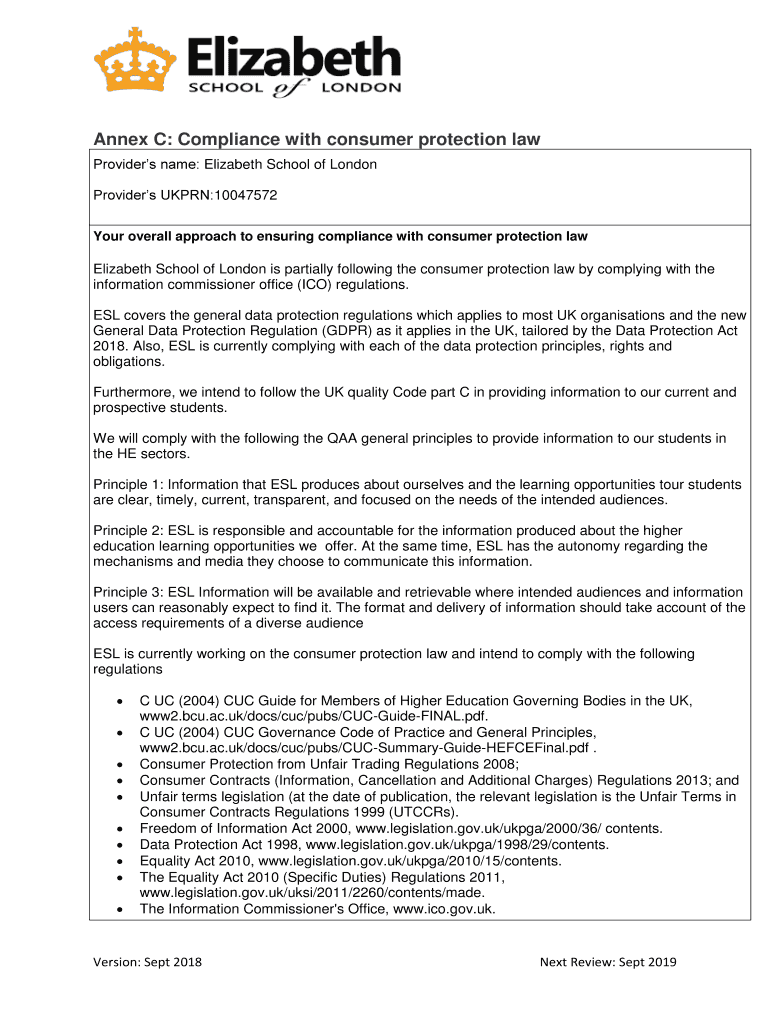 Elizabeth
SCHOOL of LONDON

Annex C: Compliance with consumer protection law

Provider's name: Elizabeth School of London

Provider's UKPRN:10047572

Your overall approach to ensuring compliance with consumer protection law

Elizabeth School of London is partially following the consumer protection law by complying with the information commissioner office (ICO) regulations.

ESL covers the general data protection regulations which applies to most UK organisations and the new General Data Protection Regulation (GDPR) as it applies in the UK, tailored by the Data Protection Act 2018. Also, ESL is currently complying with each of the data protection principles, rights and obligations.

Furthermore, we intend to follow the UK quality Code part C in providing information to our current and prospective students.

We will comply with the following the QAA general principles to provide information to our students in the HE sectors.

Principle 1: Information that ESL produces about ourselves and the learning opportunities tour students are clear, timely, current, transparent, and focused on the needs of the intended audiences.

Principle 2: ESL is responsible and accountable for the information produced about the higher education learning opportunities we offer. At the same time, ESL has the autonomy regarding the mechanisms and media they choose to communicate this information.

Principle 3: ESL Information will be available and retrievable where intended audiences and information users can reasonably expect to find it. The format and delivery of information should take account of the access requirements of a diverse audience

ESL is currently working on the consumer protection law and intend to comply with the following regulations

• C UC (2004) CUC Guide for Members of Higher Education Governing Bodies in the UK, www2.bcu.ac.uk/docs/cuc/pubs/CUC-Guide-FINAL.pdf.
• C UC (2004) CUC Governance Code of Practice and General Principles, www2.bcu.ac.uk/docs/cuc/pubs/CUC-Summary-Guide-HEFCEFinal.pdf .
• Consumer Protection from Unfair Trading Regulations 2008;
• Consumer Contracts (Information, Cancellation and Additional Charges) Regulations 2013; and
• Unfair terms legislation (at the date of publication, the relevant legislation is the Unfair Terms in Consumer Contracts Regulations 1999 (UTCCRs).
• Freedom of Information Act 2000, www.legislation.gov.uk/ukpga/2000/36/ contents.
• Data Protection Act 1998, www.legislation.gov.uk/ukpga/1998/29/contents.
• Equality Act 2010, www.legislation.gov.uk/ukpga/2010/15/contents.
• The Equality Act 2010 (Specific Duties) Regulations 2011, www.legislation.gov.uk/uksi/2011/2260/contents/made.
• The Information Commissioner's Office, www.ico.gov.uk.

Version: Sept 2018

Next Review: Sept 2019